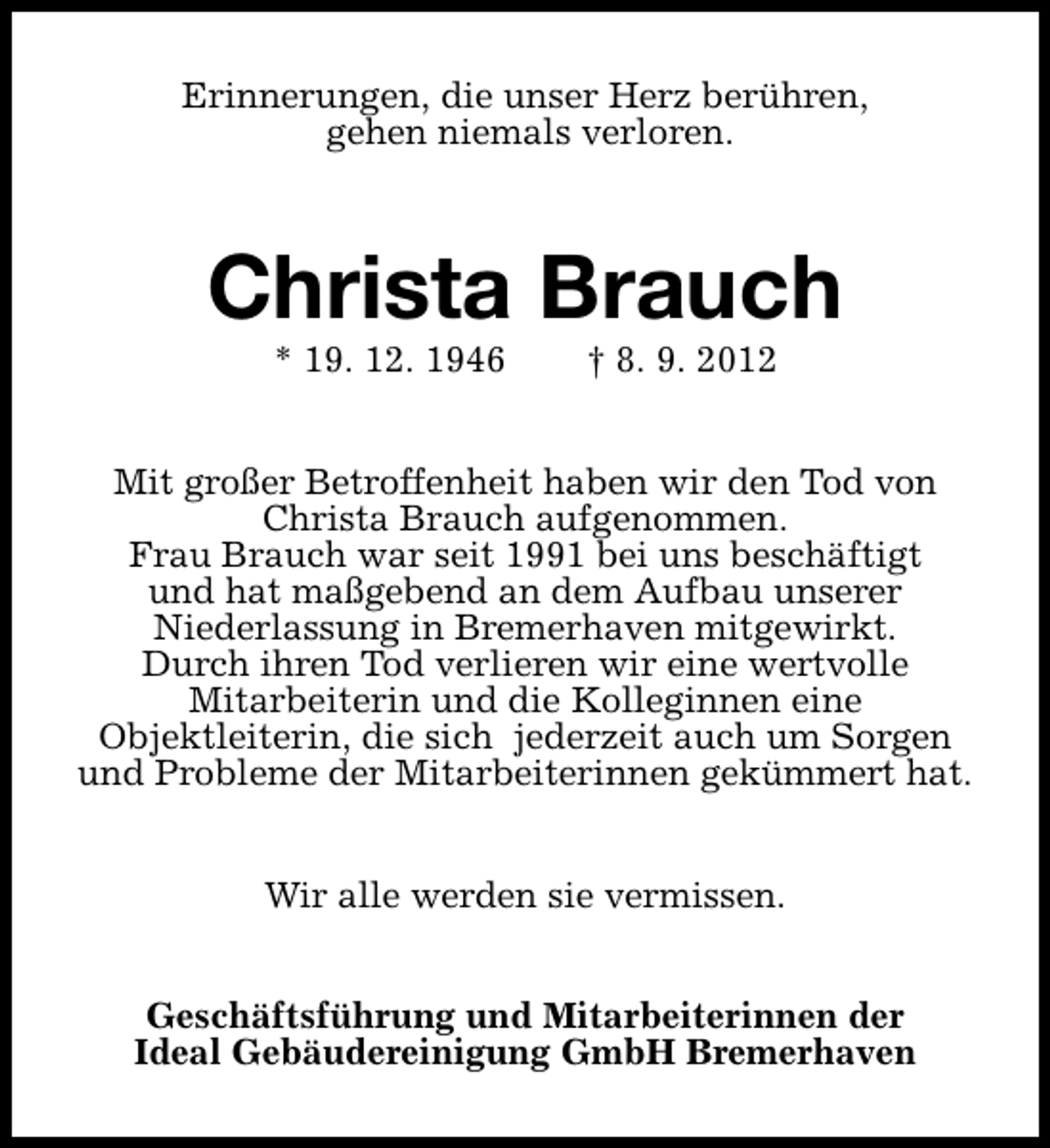 Erinnerungen, die unser Herz berühren, gehen niemals verloren.

Christa Brauch

* 19. 12. 1946 † 8. 9. 2012

Mit großer Betroffenheit haben wir den Tod von Christa Brauch aufgenommen. Frau Brauch war seit 1991 bei uns beschäftigt und hat maßgebend an dem Aufbau unserer Niederlassung in Bremerhaven mitgewirkt. Durch ihren Tod verlieren wir eine wertvolle Mitarbeiterin und die Kolleginnen eine Objektleiterin, die sich jederzeit auch um Sorgen und Probleme der Mitarbeiterinnen gekümmert hat.

Wir alle werden sie vermissen.

Geschäftsführung und Mitarbeiterinnen der Ideal Gebäudereinigung GmbH Bremerhaven